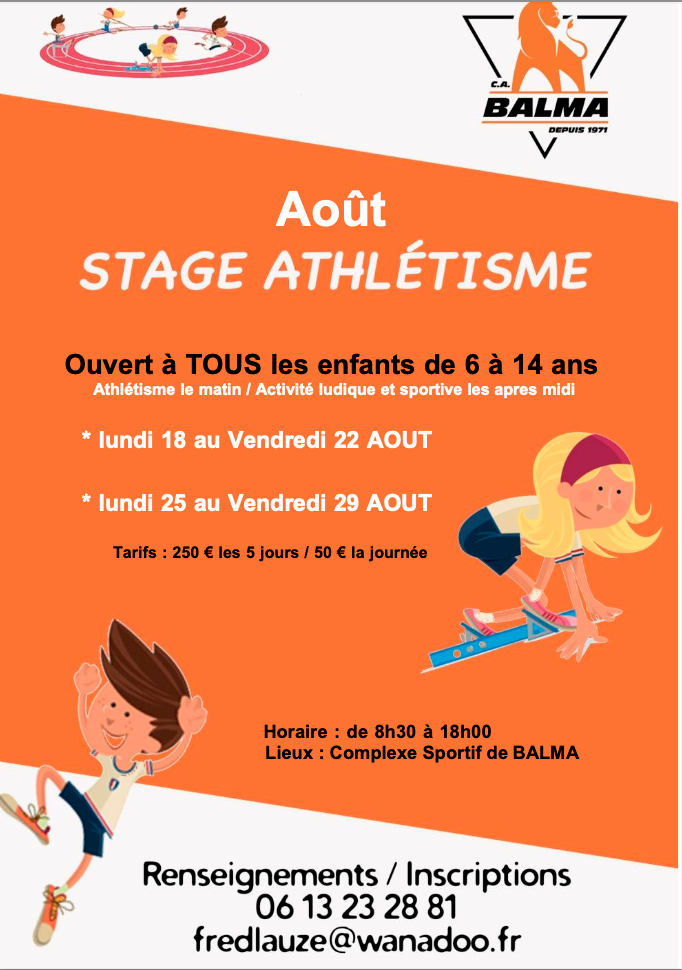 C.A.
BALMA
DEPUIS 1971

Août
STAGE ATHLÉTISME

Ouvert à TOUS les enfants de 6 à 14 ans
Athlétisme le matin / Activité ludique et sportive les apres midi

* lundi 18 au Vendredi 22 AOUT

* lundi 25 au Vendredi 29 AOUT

Tarifs : 250 € les 5 jours / 50 € la journée

Horaire : de 8h30 à 18h00
Lieux : Complexe Sportif de BALMA

Renseignements / Inscriptions
06 13 23 28 81
fredlauze@wanadoo.fr